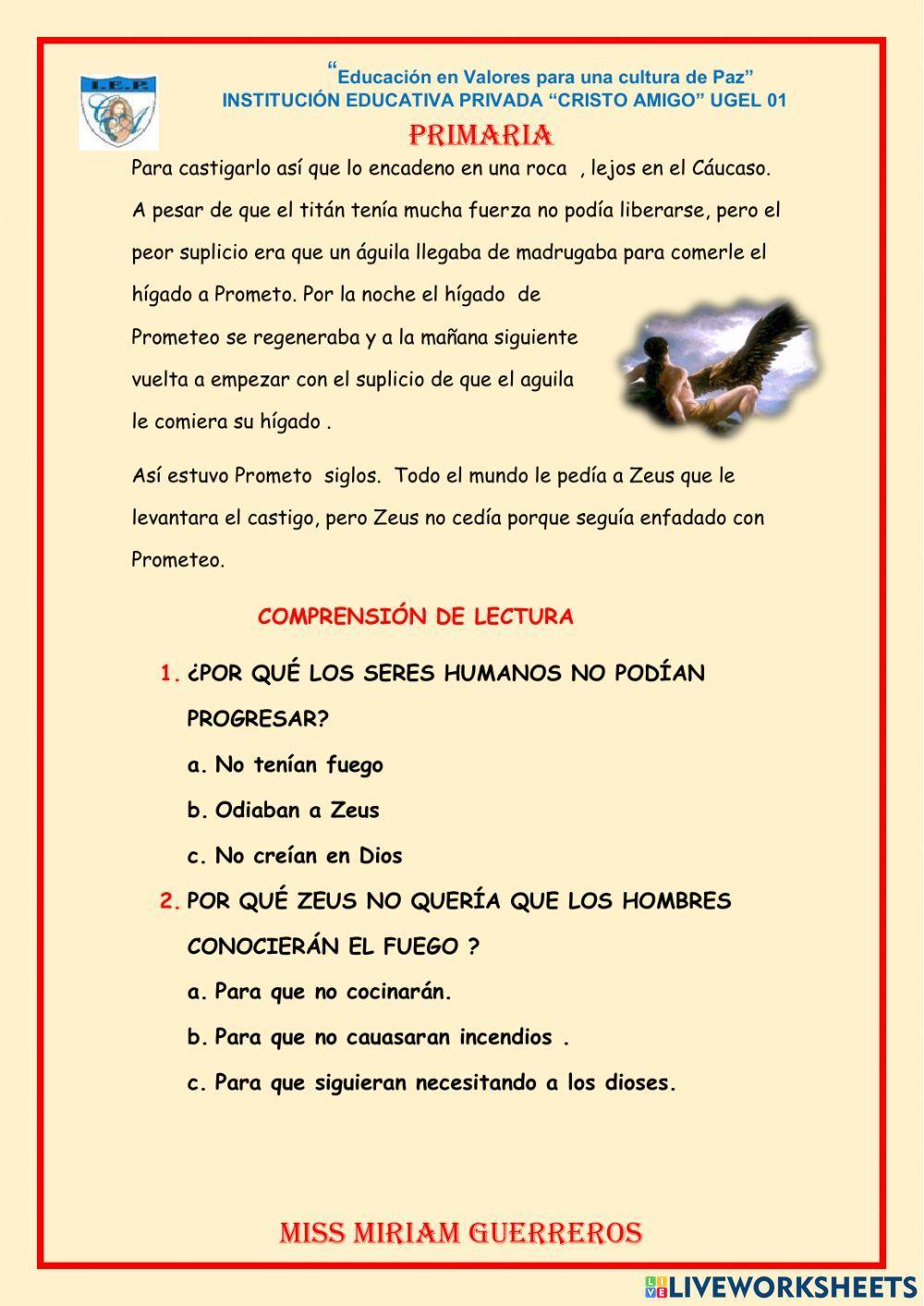 I.E.P.

"Educación en Valores para una cultura de Paz"
INSTITUCIÓN EDUCATIVA PRIVADA "CRISTO AMIGO" UGEL 01

PRIMARIA

Para castigarlo así que lo encadeno en una roca , lejos en el Cáucaso. A pesar de que el titán tenía mucha fuerza no podía liberarse, pero el peor suplicio era que un águila llegaba de madrugaba para comerle el hígado a Prometo. Por la noche el hígado de Prometeo se regeneraba y a la mañana siguiente vuelta a empezar con el suplicio de que el aguila le comiera su hígado .

Así estuvo Prometo siglos. Todo el mundo le pedía a Zeus que le levantara el castigo, pero Zeus no cedía porque seguía enfadado con Prometeo.

COMPRENSIÓN DE LECTURA

1. ¿POR QUÉ LOS SERES HUMANOS NO PODÍAN PROGRESAR?
a. No tenían fuego
b. Odiaban a Zeus
c. No creían en Dios

2. POR QUÉ ZEUS NO QUERÍA QUE LOS HOMBRES CONOCIERÁN EL FUEGO ?
a. Para que no cocinarán.
b. Para que no cauasaran incendios .
c. Para que siguieran necesitando a los dioses.

MISS MIRIAM GUERREROS

LIVEWORKSHEETS